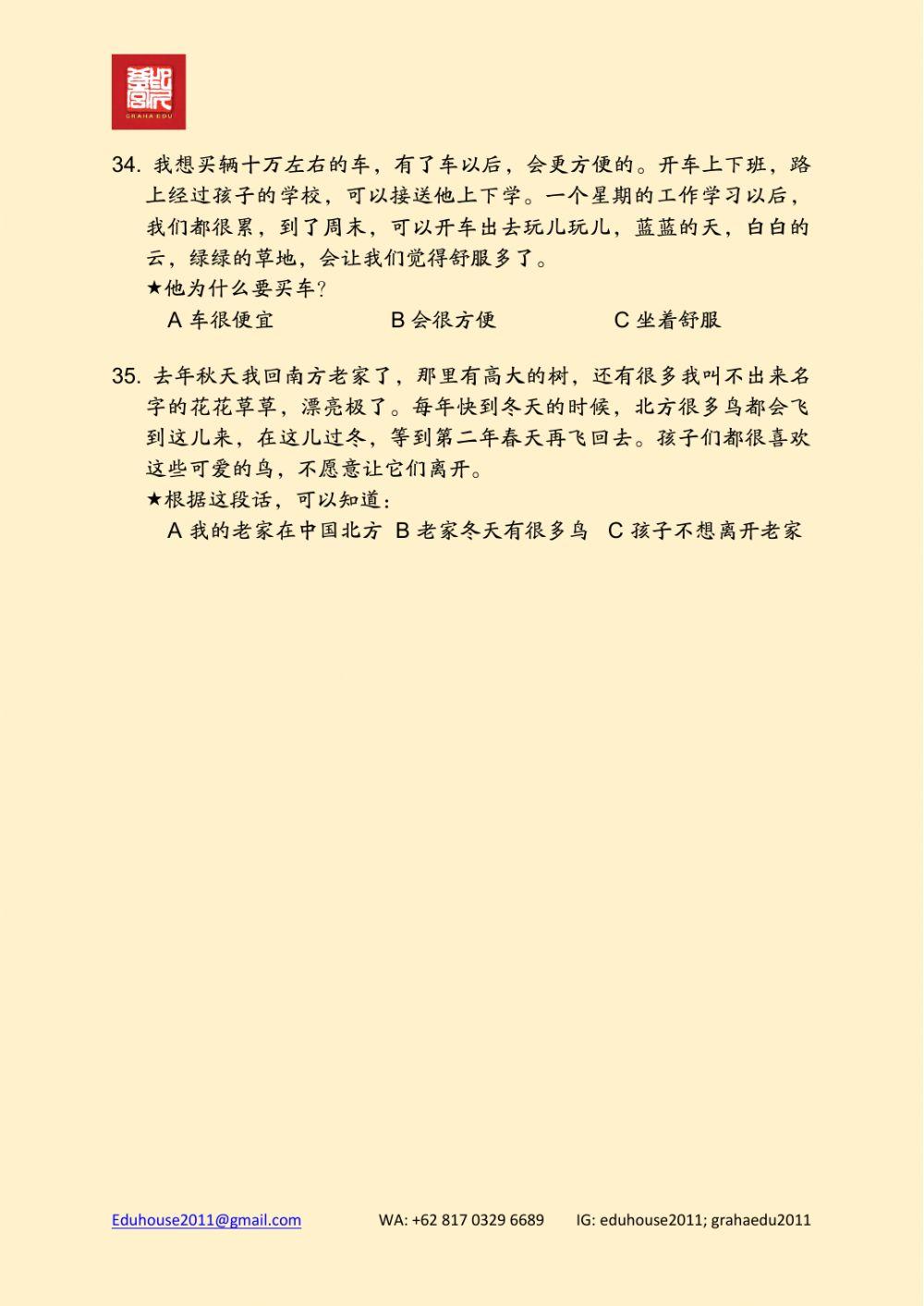 GRAHA EDU

34. 我想买辆十万左右的车，有了车以后，会更方便的。开车上下班，路上经过孩子的学校，可以接送他上下学。一个星期的工作学习以后，我们都很累，到了周末，可以开车出去玩儿玩儿，蓝蓝的天，白白的云，绿绿的草地，会让我们觉得舒服多了。
★他为什么要买车？
A 车很便宜　　B 会很方便　　C 坐着舒服

35. 去年秋天我回南方老家了，那里有高大的树，还有很多我叫不出来名字的花花草草，漂亮极了。每年快到冬天的时候，北方很多鸟都会飞到这儿来，在这儿过冬，等到第二年春天再飞回去。孩子们都很喜欢这些可爱的鸟，不愿意让它们离开。
★根据这段话，可以知道：
A 我的老家在中国北方　B 老家冬天有很多鸟　C 孩子不想离开老家

Eduhouse2011@gmail.com　　WA: +62 817 0329 6689　　IG: eduhouse2011; grahaedu2011